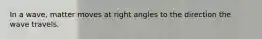 In a wave, matter moves at right angles to the direction the wave travels.